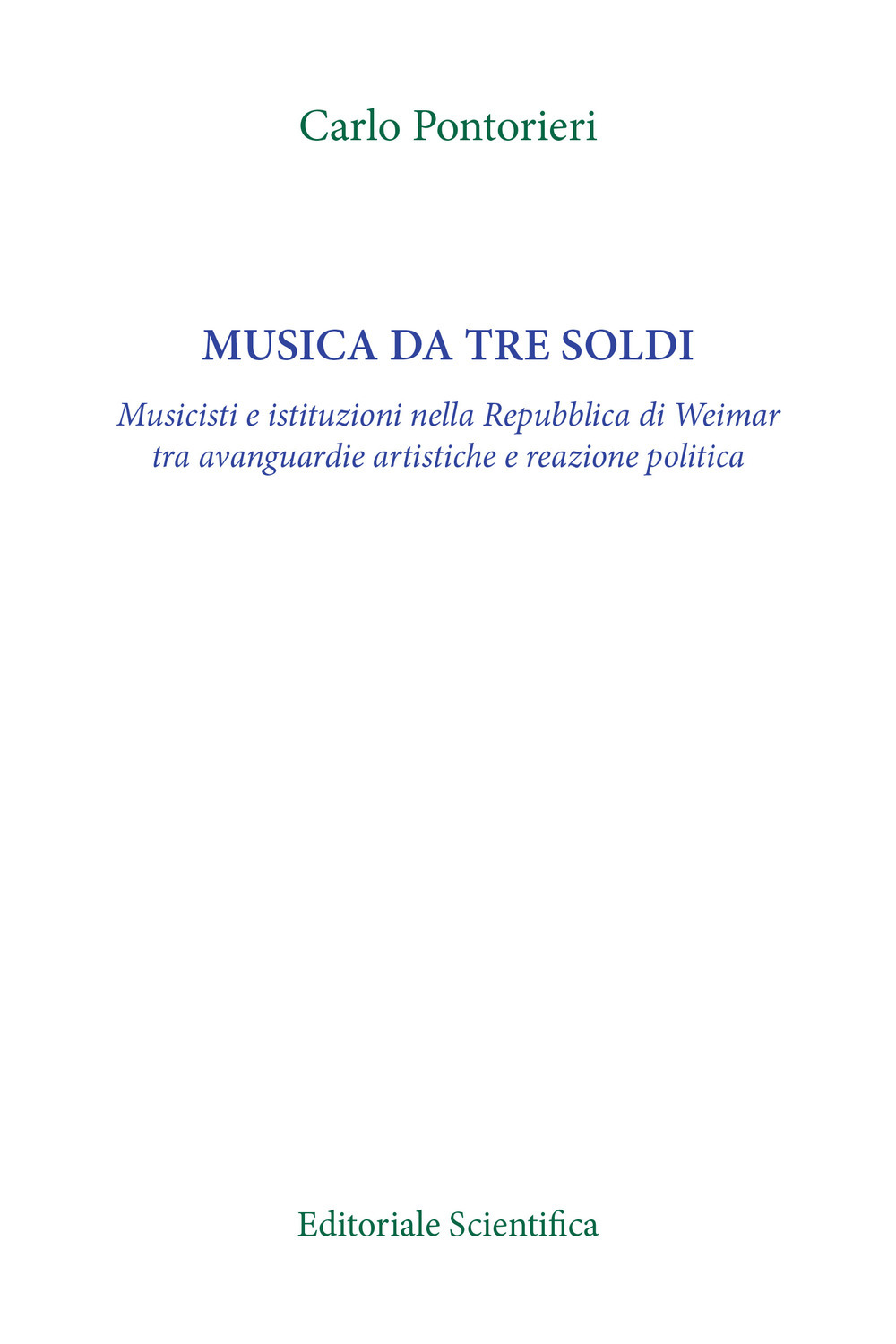 Carlo Pontorieri

MUSICA DA TRE SOLDI

Musicisti e istituzioni nella Repubblica di Weimar tra avanguardie artistiche e reazione politica

Editoriale Scientifica